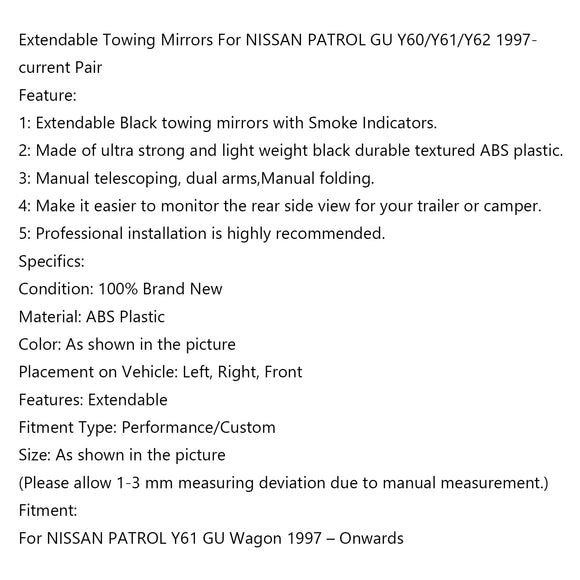 Extendable Towing Mirrors For NISSAN PATROL GU Y60/Y61/Y62 1997-current Pair
Feature:
1: Extendable Black towing mirrors with Smoke Indicators.
2: Made of ultra strong and light weight black durable textured ABS plastic.
3: Manual telescoping, dual arms,Manual folding.
4: Make it easier to monitor the rear side view for your trailer or camper.
5: Professional installation is highly recommended.
Specifics:
Condition: 100% Brand New
Material: ABS Plastic
Color: As shown in the picture
Placement on Vehicle: Left, Right, Front
Features: Extendable
Fitment Type: Performance/Custom
Size: As shown in the picture
(Please allow 1-3 mm measuring deviation due to manual measurement.)
Fitment:
For NISSAN PATROL Y61 GU Wagon 1997 – Onwards